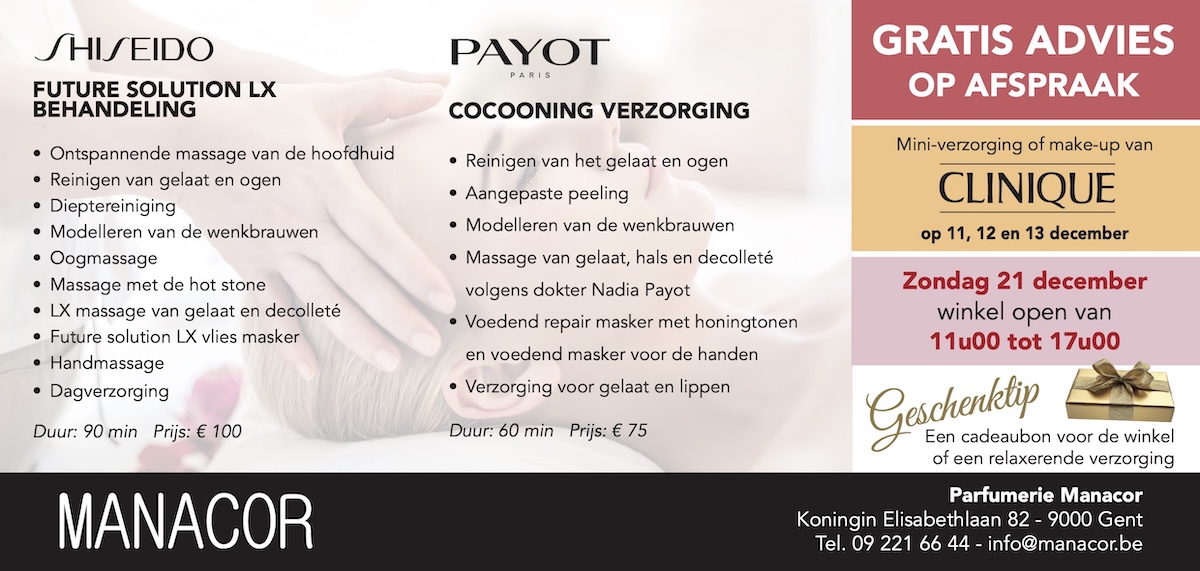 SHISEIDO

FUTURE SOLUTION LX BEHANDELING

• Ontspannende massage van de hoofdhuid
• Reinigen van gelaat en ogen
• Dieptereiniging
• Modelleren van de wenkbrauwen
• Oogmassage
• Massage met de hot stone
• LX massage van gelaat en decolleté
• Future solution LX vlies masker
• Handmassage
• Dagverzorging

Duur: 90 min Prijs: € 100

PAYOT
PARIS

COCOONING VERZORGING

• Reinigen van het gelaat en ogen
• Aangepaste peeling
• Modelleren van de wenkbrauwen
• Massage van gelaat, hals en decolleté volgens dokter Nadia Payot
• Voedend repair masker met honingtonen en voedend masker voor de handen
• Verzorging voor gelaat en lippen

Duur: 60 min Prijs: € 75

GRATIS ADVIES OP AFSPRAAK

Mini-verzorging of make-up van
CLINIQUE
op 11, 12 en 13 december

Zondag 21 december
winkel open van
11u00 tot 17u00

Geschenktip
Een cadeaubon voor de winkel of een relaxerende verzorging

MANACOR

Parfumerie Manacor
Koningin Elisabethlaan 82 - 9000 Gent
Tel. 09 221 66 44 - info@manacor.be